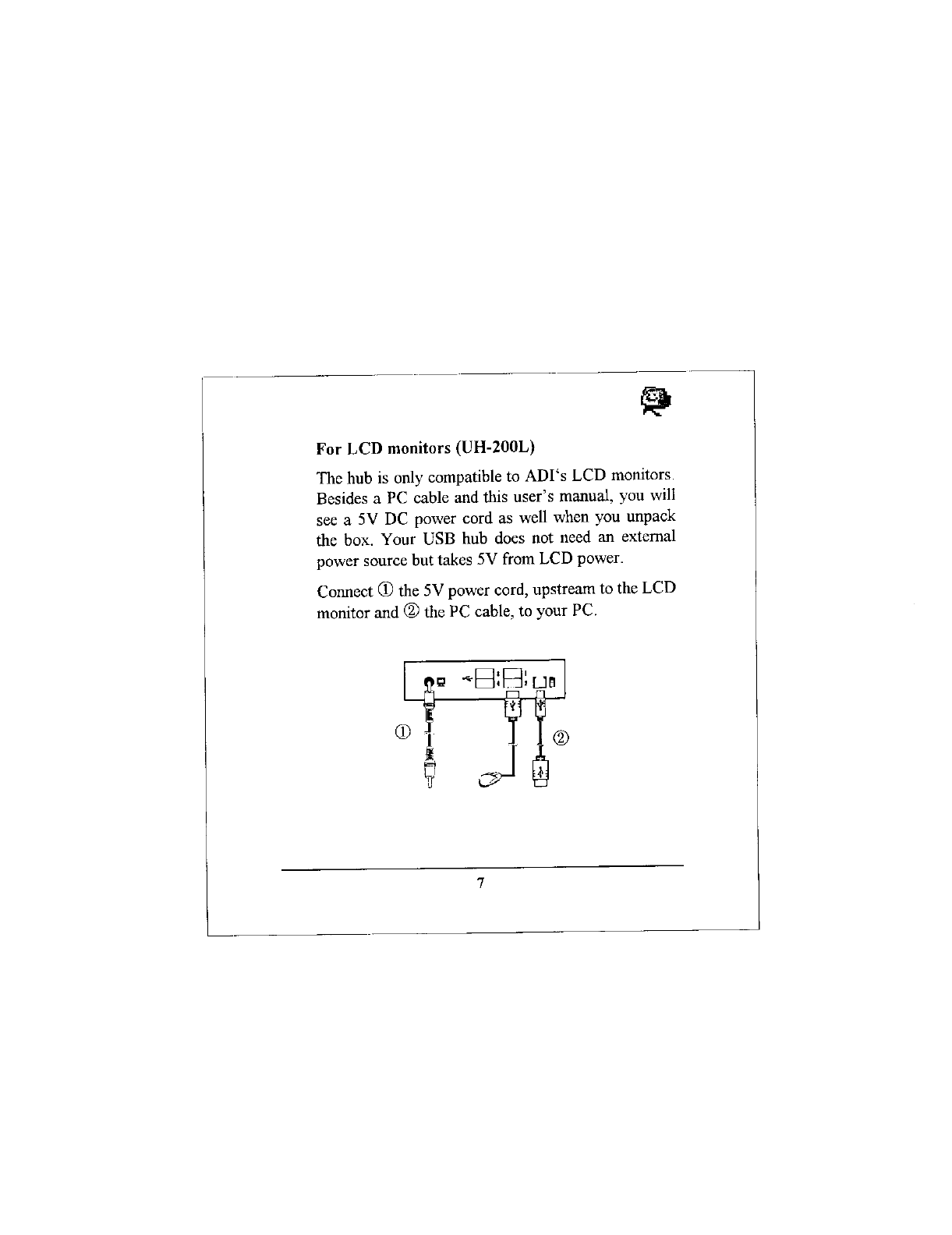 For LCD monitors (UH-200L)

The hub is only compatible to ADI's LCD monitors. Besides a PC cable and this user's manual, you will see a 5V DC power cord as well when you unpack the box. Your USB hub does not need an external power source but takes 5V from LCD power.

Connect ① the 5V power cord, upstream to the LCD monitor and ② the PC cable, to your PC.

①

②

7